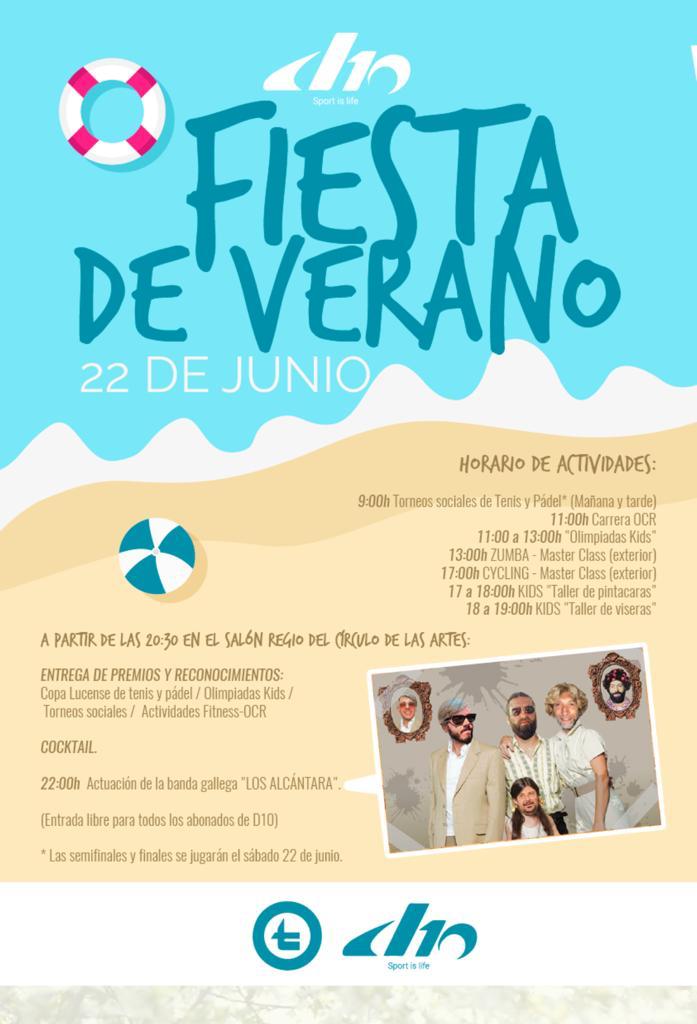 D10
Sport is life

FIESTA DE VERANO

22 DE JUNIO

HORARIO DE ACTIVIDADES:

9:00h Torneos sociales de Tenis y Pádel* (Mañana y tarde)
11:00h Carrera OCR
11:00 a 13:00h "Olimpiadas Kids"
13:00h ZUMBA - Master Class (exterior)
17:00h CYCLING - Master Class (exterior)
17 a 18:00h KIDS "Taller de pintacaras"
18 a 19:00h KIDS "Taller de viseras"

A PARTIR DE LAS 20:30 EN EL SALÓN REGIO DEL CÍRCULO DE LAS ARTES:

ENTREGA DE PREMIOS Y RECONOCIMIENTOS:
Copa Lucense de tenis y pádel / Olimpiadas Kids / Torneos sociales / Actividades Fitness-OCR

COCKTAIL.

22:00h Actuación de la banda gallega "LOS ALCÁNTARA".

(Entrada libre para todos los abonados de D10)

* Las semifinales y finales se jugarán el sábado 22 de junio.

D10
Sport is life